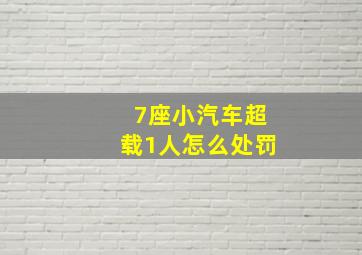 7座小汽车超载1人怎么处罚